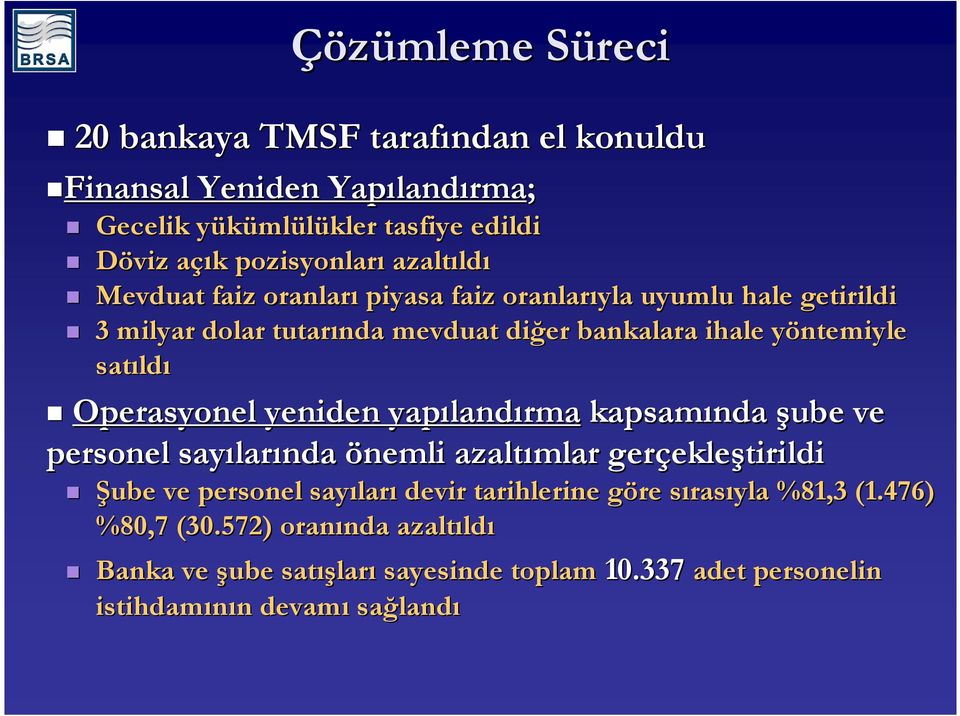 BRSA

Çözümleme Süreci

20 bankaya TMSF tarafından el konuldu

Finansal Yeniden Yapılandırma;

Gecelik yükümlülükler tasfiye edildi

Döviz açık pozisyonları azaltıldı

Mevduat faiz oranları piyasa faiz oranlarıyla uyumlu hale getirildi

3 milyar dolar tutarında mevduat diğer bankalara ihale yöntemiyle satıldı

Operasyonel yeniden yapılandırma kapsamında şube ve personel sayılarında önemli azaltımlar gerçekleştirildi

Şube ve personel sayıları devir tarihlerine göre sırasıyla %81,3 (1.476) %80,7 (30.572) oranında azaltıldı

Banka ve şube satışları sayesinde toplam 10.337 adet personelin istihdamının devamı sağlandı